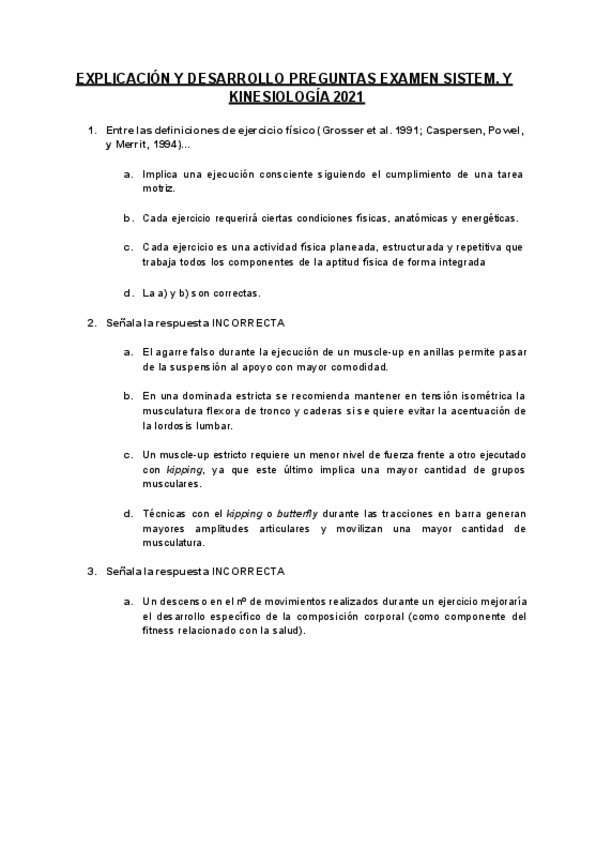 EXPLICACIÓN Y DESARROLLO PREGUNTAS EXAMEN SISTEM. Y KINESIOLOGÍA 2021

1. Entre las definiciones de ejercicio físico (Grosser et al. 1991; Caspersen, Powel, y Merrit, 1994)...

a. Implica una ejecución consciente siguiendo el cumplimiento de una tarea motriz.

b. Cada ejercicio requerirá ciertas condiciones físicas, anatómicas y energéticas.

c. Cada ejercicio es una actividad física planeada, estructurada y repetitiva que trabaja todos los componentes de la aptitud física de forma integrada

d. La a) y b) son correctas.

2. Señala la respuesta INCORRECTA

a. El agarre falso durante la ejecución de un muscle-up en anillas permite pasar de la suspensión al apoyo con mayor comodidad.

b. En una dominada estricta se recomienda mantener en tensión isométrica la musculatura flexora de tronco y caderas si se quiere evitar la acentuación de la lordosis lumbar.

c. Un muscle-up estricto requiere un menor nivel de fuerza frente a otro ejecutado con kipping, ya que este último implica una mayor cantidad de grupos musculares.

d. Técnicas con el kipping o butterfly durante las tracciones en barra generan mayores amplitudes articulares y movilizan una mayor cantidad de musculatura.

3. Señala la respuesta INCORRECTA

a. Un descenso en el nº de movimientos realizados durante un ejercicio mejoraría el desarrollo específico de la composición corporal (como componente del fitness relacionado con la salud).